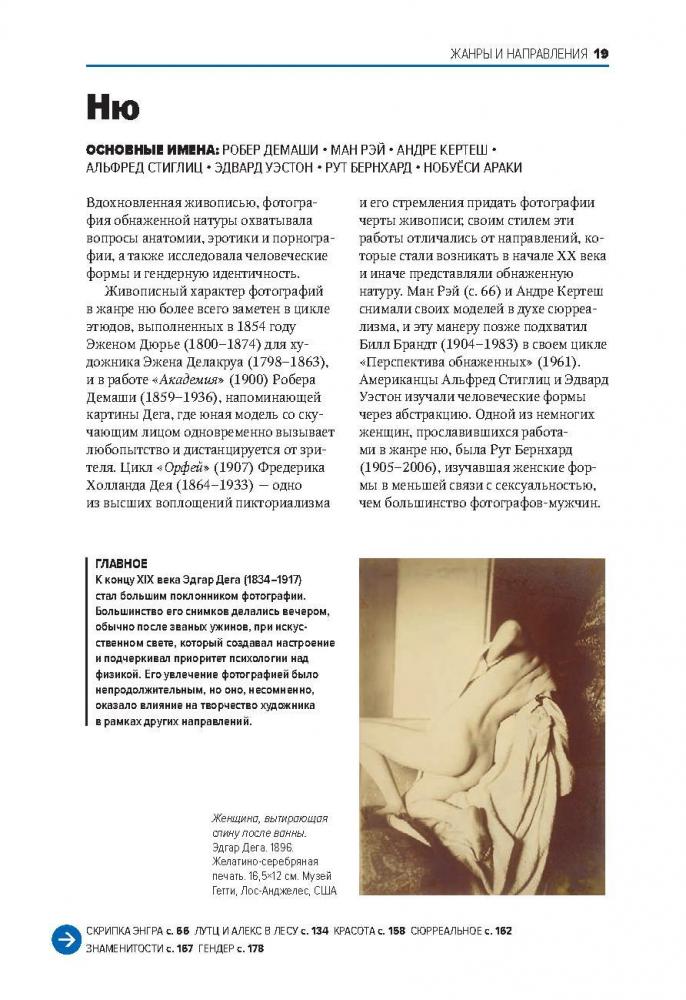 ЖАНРЫ И НАПРАВЛЕНИЯ 19

Ню

ОСНОВНЫЕ ИМЕНА: РОБЕР ДЕМАШИ • МАН РЭЙ • АНДРЕ КЕРТЕШ • АЛЬФРЕД СТИГЛИЦ • ЭДВАРД УЭСТОН • РУТ БЕРНХАРД • НОБУЁСИ АРАКИ

Вдохновленная живописью, фотография обнаженной натуры охватывала вопросы анатомии, эротики и порнографии, а также исследовала человеческие формы и гендерную идентичность.

Живописный характер фотографий в жанре ню более всего заметен в цикле этюдов, выполненных в 1854 году Эженом Дюрье (1800–1874) для художника Эжена Делакруа (1798–1863), и в работе «Академия» (1900) Робера Демаши (1859–1936), напоминающей картины Дега, где юная модель со скучающим лицом одновременно вызывает любопытство и дистанцируется от зрителя. Цикл «Орфей» (1907) Фредерика Холланда Дея (1864–1933) — одно из высших воплощений пикториализма и его стремления придать фотографии черты живописи; своим стилем эти работы отличались от направлений, которые стали возникать в начале XX века и иначе представляли обнаженную натуру. Ман Рэй (с. 66) и Андре Кертеш снимали своих моделей в духе сюрреализма, и эту манеру позже подхватил Билл Брандт (1904–1983) в своем цикле «Перспектива обнаженных» (1961). Американцы Альфред Стиглиц и Эдвард Уэстон изучали человеческие формы через абстракцию. Одной из немногих женщин, прославившихся работами в жанре ню, была Рут Бернхард (1905–2006), изучавшая женские формы в меньшей связи с сексуальностью, чем большинство фотографов-мужчин.

ГЛАВНОЕ
К концу XIX века Эдгар Дега (1834–1917) стал большим поклонником фотографии. Большинство его снимков делались вечером, обычно после званых ужинов, при искусственном свете, который создавал настроение и подчеркивал приоритет психологии над физикой. Его увлечение фотографией было непродолжительным, но оно, несомненно, оказало влияние на творчество художника в рамках других направлений.

Женщина, вытирающая спину после ванны. Эдгар Дега. 1896. Желатино-серебряная печать. 16,5×12 см. Музей Гетти, Лос-Анджелес, США

СКРИПКА ЭНГРА с. 66 ЛУТЦ И АЛЕКС В ЛЕСУ с. 134 КРАСОТА с. 158 СЮРРЕАЛЬНОЕ с. 162 ЗНАМЕНИТОСТИ с. 167 ГЕНДЕР с. 178